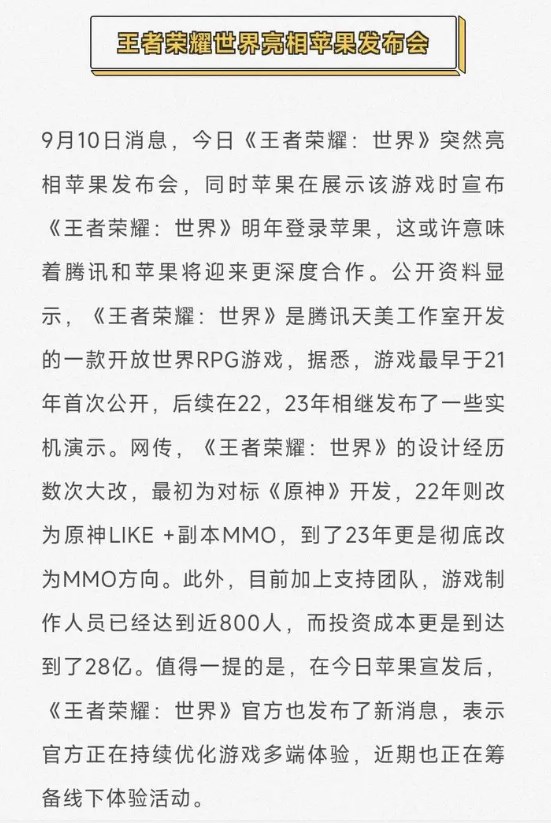 王者荣耀世界亮相苹果发布会

9月10日消息，今日《王者荣耀：世界》突然亮相苹果发布会，同时苹果在展示该游戏时宣布《王者荣耀：世界》明年登录苹果，这或许意味着腾讯和苹果将迎来更深度合作。公开资料显示，《王者荣耀：世界》是腾讯天美工作室开发的一款开放世界RPG游戏，据悉，游戏最早于21年首次公开，后续在22，23年相继发布了一些实机演示。网传，《王者荣耀：世界》的设计经历数次大改，最初为对标《原神》开发，22年则改为原神LIKE +副本MMO，到了23年更是彻底改为MMO方向。此外，目前加上支持团队，游戏制作人员已经达到近800人，而投资成本更是到达到了28亿。值得一提的是，在今日苹果宣发后，《王者荣耀：世界》官方也发布了新消息，表示官方正在持续优化游戏多端体验，近期也正在筹备线下体验活动。